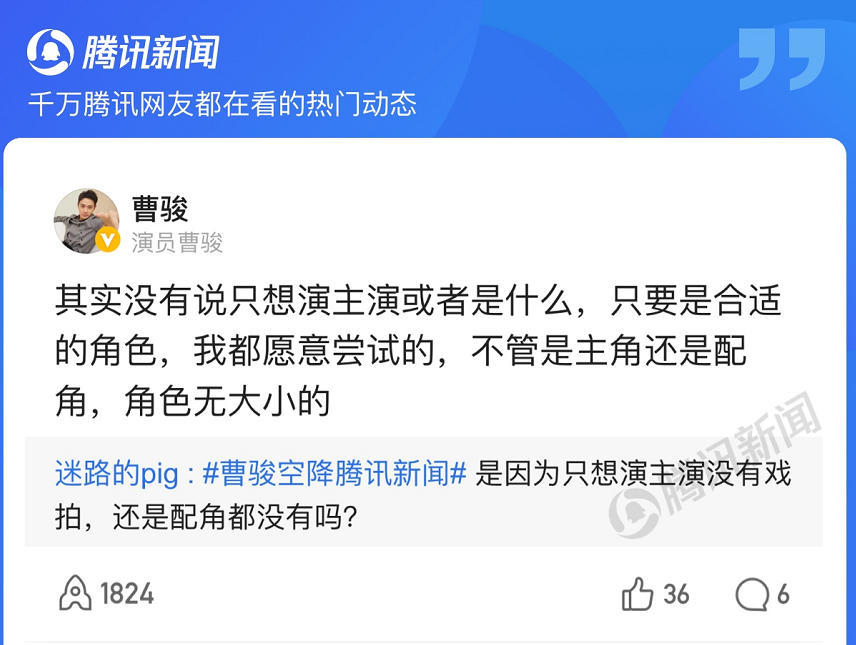 腾讯新闻

千万腾讯网友都在看的热门动态

曹骏
演员曹骏

其实没有说只想演主演或者是什么，只要是合适的角色，我都愿意尝试的，不管是主角还是配角，角色无大小的

迷路的pig : #曹骏空降腾讯新闻# 是因为只想演主演没有戏拍，还是配角都没有吗?

腾讯新闻

1824

36

6